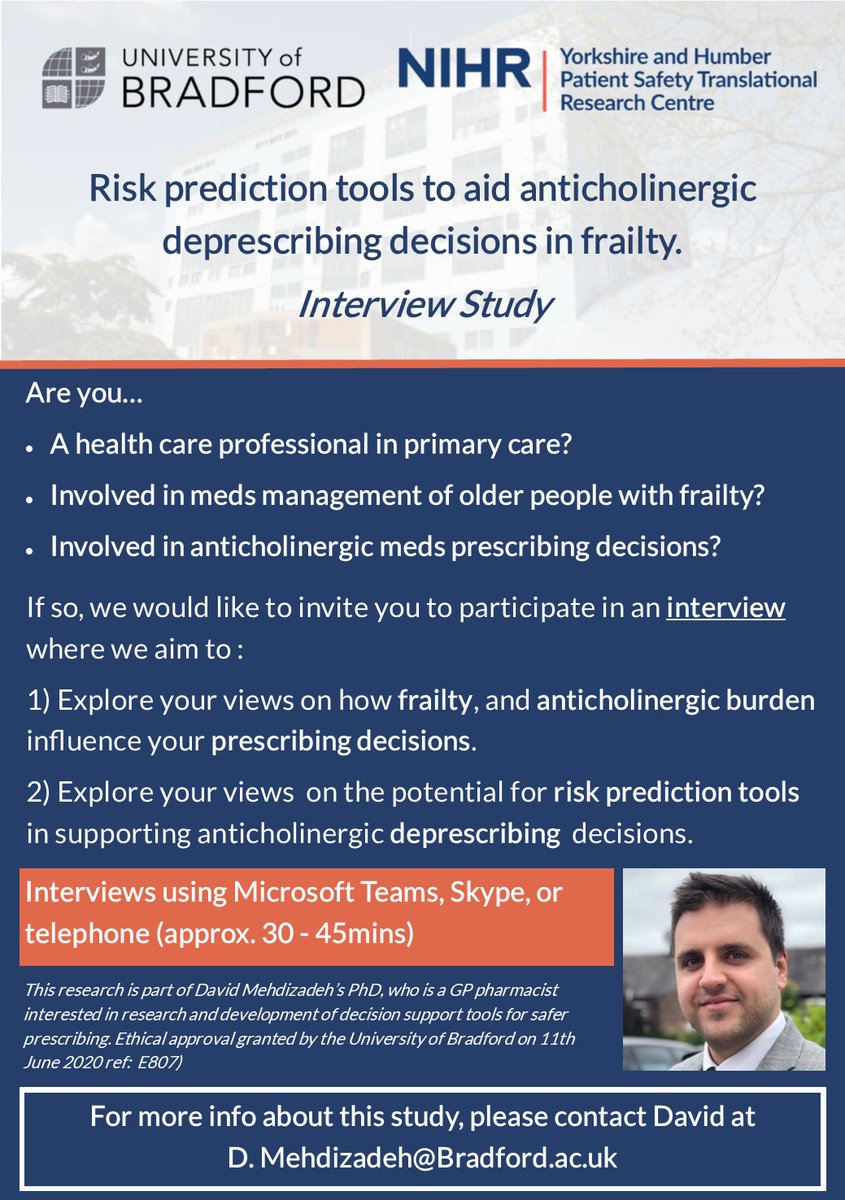 UNIVERSITY of BRADFORD

NIHR | Yorkshire and Humber Patient Safety Translational Research Centre

Risk prediction tools to aid anticholinergic deprescribing decisions in frailty.

Interview Study

Are you…

• A health care professional in primary care?
• Involved in meds management of older people with frailty?
• Involved in anticholinergic meds prescribing decisions?

If so, we would like to invite you to participate in an interview where we aim to :

1) Explore your views on how frailty, and anticholinergic burden influence your prescribing decisions.

2) Explore your views on the potential for risk prediction tools in supporting anticholinergic deprescribing decisions.

Interviews using Microsoft Teams, Skype, or telephone (approx. 30 - 45mins)

This research is part of David Mehdizadeh's PhD, who is a GP pharmacist interested in research and development of decision support tools for safer prescribing. Ethical approval granted by the University of Bradford on 11th June 2020 ref: E807)

For more info about this study, please contact David at D. Mehdizadeh@Bradford.ac.uk